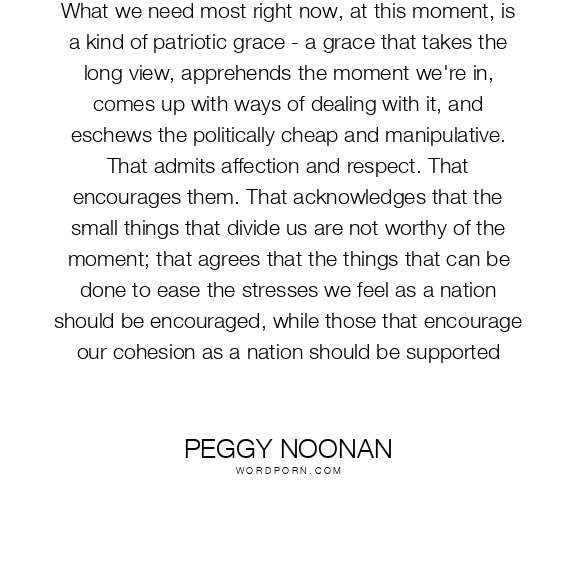 What we need most right now, at this moment, is a kind of patriotic grace - a grace that takes the long view, apprehends the moment we're in, comes up with ways of dealing with it, and eschews the politically cheap and manipulative. That admits affection and respect. That encourages them. That acknowledges that the small things that divide us are not worthy of the moment; that agrees that the things that can be done to ease the stresses we feel as a nation should be encouraged, while those that encourage our cohesion as a nation should be supported

PEGGY NOONAN
WORDPORN.COM